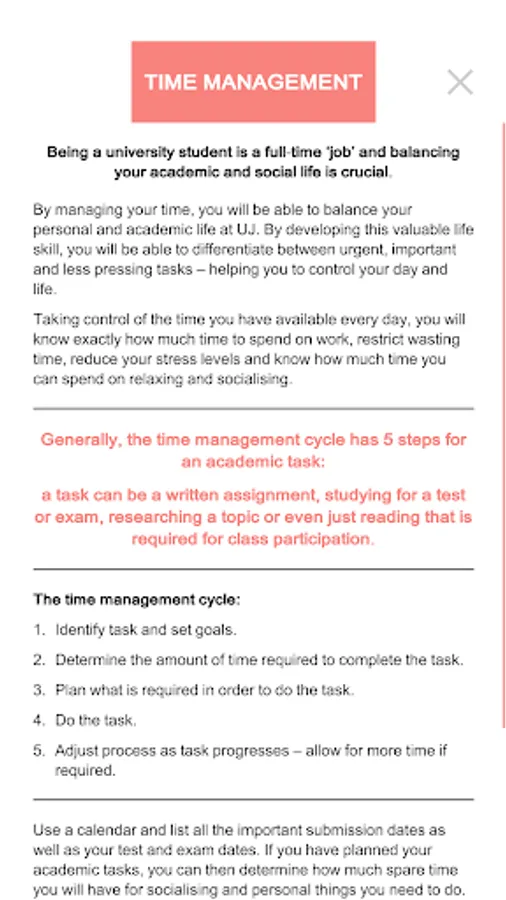 TIME MANAGEMENT

Being a university student is a full-time 'job' and balancing your academic and social life is crucial.

By managing your time, you will be able to balance your personal and academic life at UJ. By developing this valuable life skill, you will be able to differentiate between urgent, important and less pressing tasks – helping you to control your day and life.

Taking control of the time you have available every day, you will know exactly how much time to spend on work, restrict wasting time, reduce your stress levels and know how much time you can spend on relaxing and socialising.

Generally, the time management cycle has 5 steps for an academic task:

a task can be a written assignment, studying for a test or exam, researching a topic or even just reading that is required for class participation.

The time management cycle:

1. Identify task and set goals.
2. Determine the amount of time required to complete the task.
3. Plan what is required in order to do the task.
4. Do the task.
5. Adjust process as task progresses – allow for more time if required.

Use a calendar and list all the important submission dates as well as your test and exam dates. If you have planned your academic tasks, you can then determine how much spare time you will have for socialising and personal things you need to do.